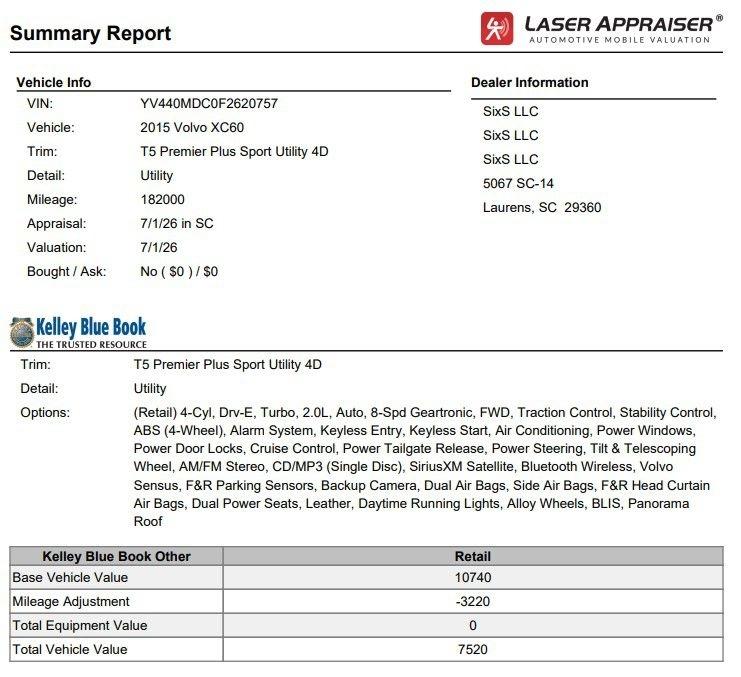 Summary Report

LASER APPRAISER®
AUTOMOTIVE MOBILE VALUATION

Vehicle Info
VIN: YV440MDC0F2620757
Vehicle: 2015 Volvo XC60
Trim: T5 Premier Plus Sport Utility 4D
Detail: Utility
Mileage: 182000
Appraisal: 7/1/26 in SC
Valuation: 7/1/26
Bought / Ask: No ( $0 ) / $0

Dealer Information
SixS LLC
SixS LLC
SixS LLC
5067 SC-14
Laurens, SC 29360

Kelley Blue Book
THE TRUSTED RESOURCE

Trim: T5 Premier Plus Sport Utility 4D
Detail: Utility
Options: (Retail) 4-Cyl, Drv-E, Turbo, 2.0L, Auto, 8-Spd Geartronic, FWD, Traction Control, Stability Control, ABS (4-Wheel), Alarm System, Keyless Entry, Keyless Start, Air Conditioning, Power Windows, Power Door Locks, Cruise Control, Power Tailgate Release, Power Steering, Tilt & Telescoping Wheel, AM/FM Stereo, CD/MP3 (Single Disc), SiriusXM Satellite, Bluetooth Wireless, Volvo Sensus, F&R Parking Sensors, Backup Camera, Dual Air Bags, Side Air Bags, F&R Head Curtain Air Bags, Dual Power Seats, Leather, Daytime Running Lights, Alloy Wheels, BLIS, Panorama Roof

| Kelley Blue Book Other | Retail |
|---|---|
| Base Vehicle Value | 10740 |
| Mileage Adjustment | -3220 |
| Total Equipment Value | 0 |
| Total Vehicle Value | 7520 |